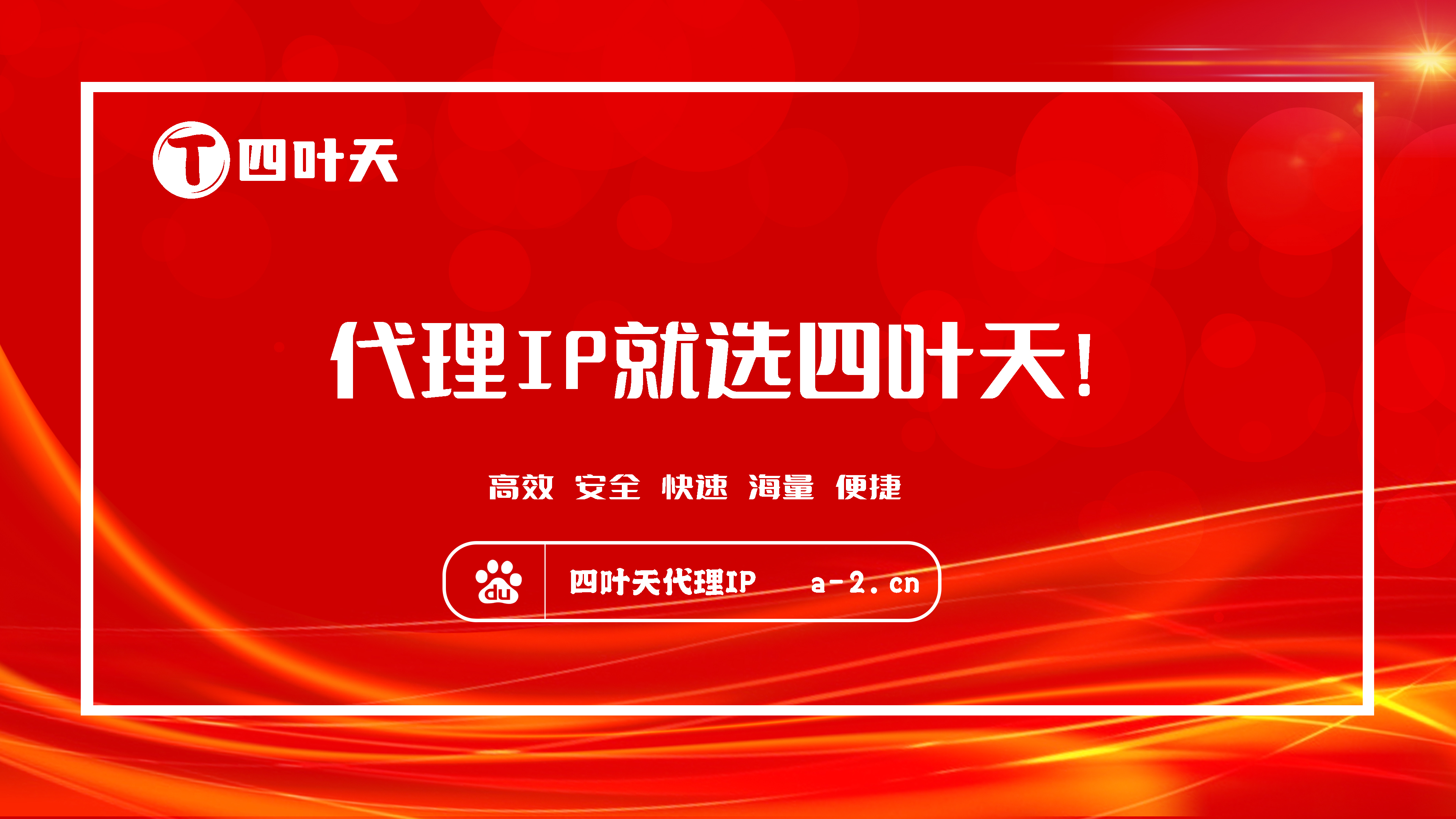 T 四叶天

代理IP就选四叶天!

高效 安全 快速 海量 便捷

du 四叶天代理IP a-2.cn